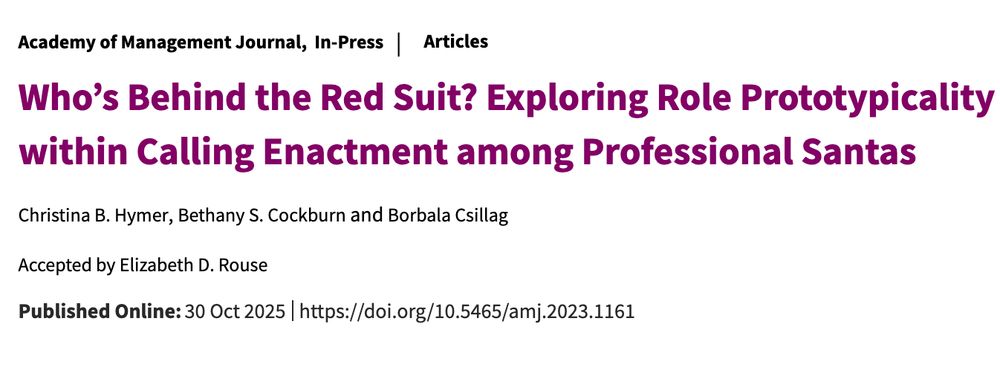 Academy of Management Journal, In-Press | Articles

Who's Behind the Red Suit? Exploring Role Prototypicality within Calling Enactment among Professional Santas

Christina B. Hymer, Bethany S. Cockburn and Borbala Csillag

Accepted by Elizabeth D. Rouse

Published Online: 30 Oct 2025 | https://doi.org/10.5465/amj.2023.1161